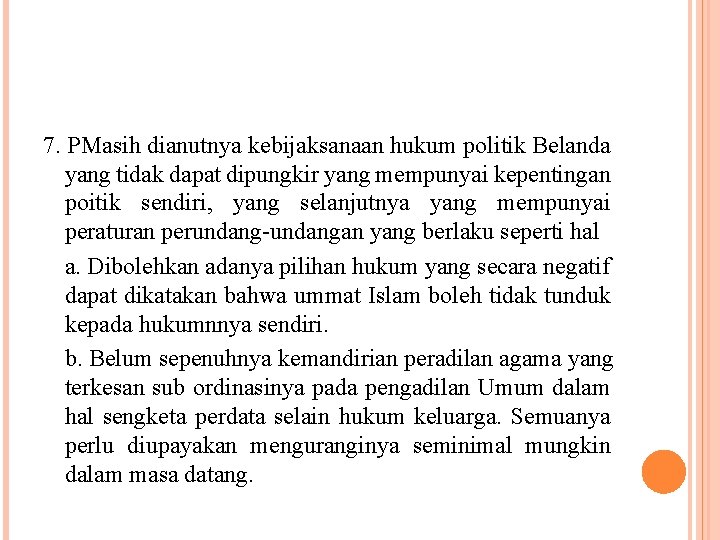 7. PMasih dianutnya kebijaksanaan hukum politik Belanda yang tidak dapat dipungkir yang mempunyai kepentingan poitik sendiri, yang selanjutnya yang mempunyai peraturan perundang-undangan yang berlaku seperti hal

a. Dibolehkan adanya pilihan hukum yang secara negatif dapat dikatakan bahwa ummat Islam boleh tidak tunduk kepada hukumnnya sendiri.

b. Belum sepenuhnya kemandirian peradilan agama yang terkesan sub ordinasinya pada pengadilan Umum dalam hal sengketa perdata selain hukum keluarga. Semuanya perlu diupayakan menguranginya seminimal mungkin dalam masa datang.